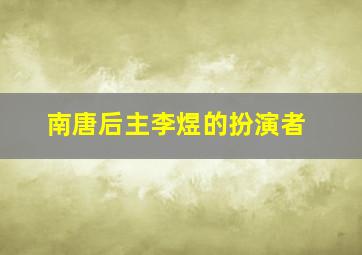 南唐后主李煜的扮演者